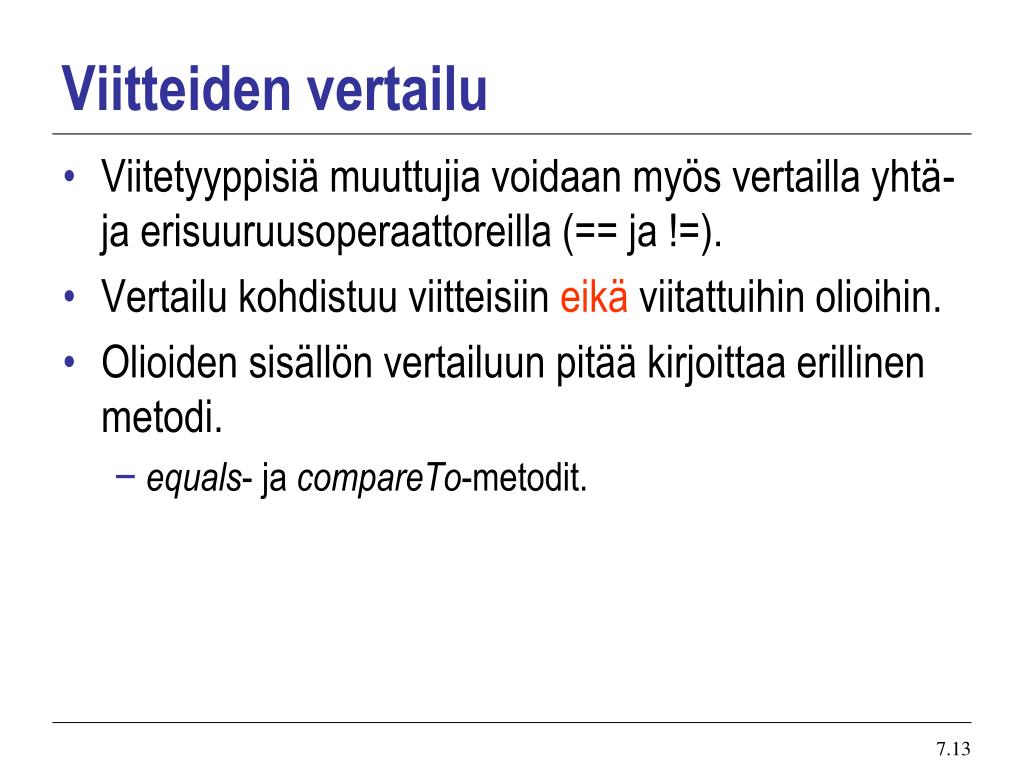 Viitteiden vertailu

• Viitetyyppisiä muuttujia voidaan myös vertailla yhtä- ja erisuuruusoperaattoreilla (== ja !=).
• Vertailu kohdistuu viitteisiin eikä viitattuihin olioihin.
• Olioiden sisällön vertailuun pitää kirjoittaa erillinen metodi.
– equals- ja compareTo-metodit.

7.13